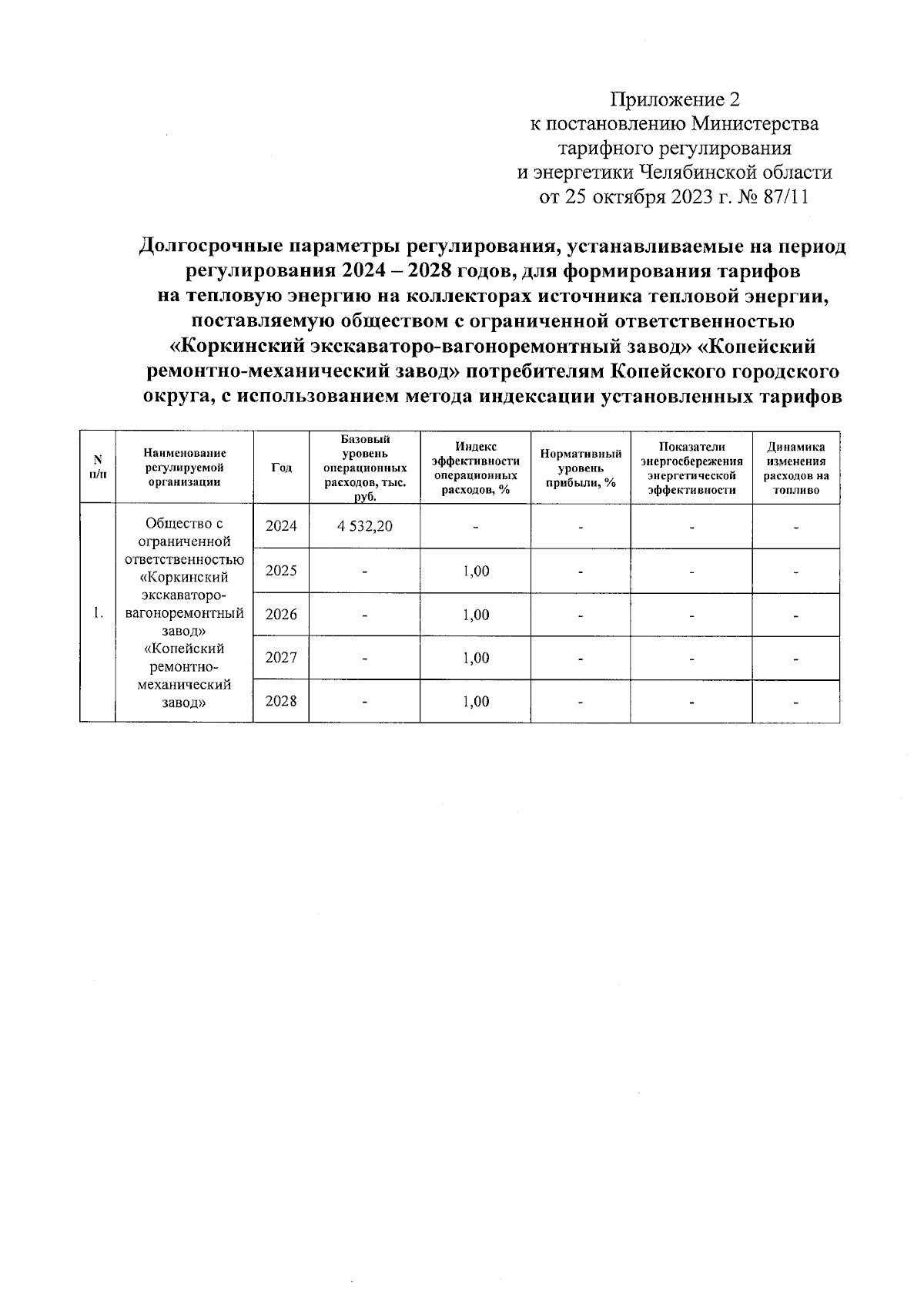 Приложение 2
к постановлению Министерства
тарифного регулирования
и энергетики Челябинской области
от 25 октября 2023 г. № 87/11

Долгосрочные параметры регулирования, устанавливаемые на период регулирования 2024 – 2028 годов, для формирования тарифов на тепловую энергию на коллекторах источника тепловой энергии, поставляемую обществом с ограниченной ответственностью «Коркинский экскаваторо-вагоноремонтный завод» «Копейский ремонтно-механический завод» потребителям Копейского городского округа, с использованием метода индексации установленных тарифов

| N п/п | Наименование регулируемой организации | Год | Базовый уровень операционных расходов, тыс. руб. | Индекс эффективности операционных расходов, % | Нормативный уровень прибыли, % | Показатели энергосбережения энергетической эффективности | Динамика изменения расходов на топливо |
|---|---|---|---|---|---|---|---|
| 1. | Общество с ограниченной ответственностью «Коркинский экскаваторо-вагоноремонтный завод» «Копейский ремонтно-механический завод» | 2024 | 4 532,20 | - | - | - | - |
| | | 2025 | - | 1,00 | - | - | - |
| | | 2026 | - | 1,00 | - | - | - |
| | | 2027 | - | 1,00 | - | - | - |
| | | 2028 | - | 1,00 | - | - | - |